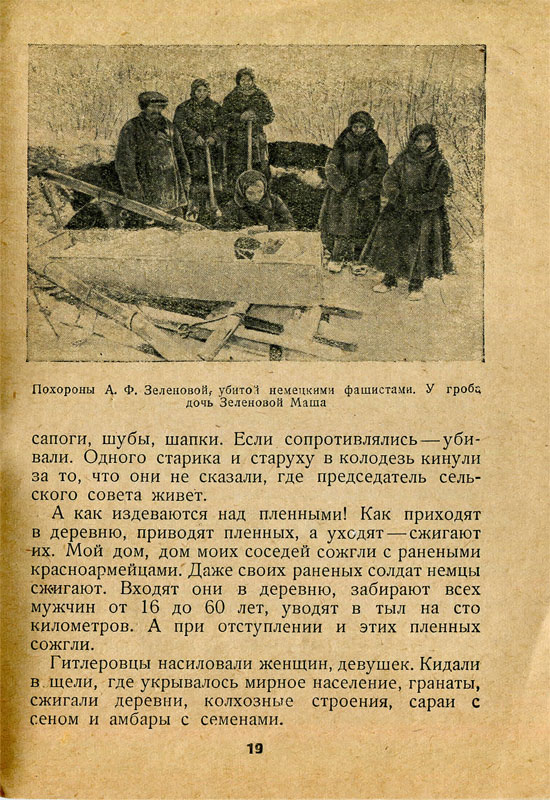 Похороны А. Ф. Зеленовой, убитой немецкими фашистами. У гроба дочь Зеленовой Маша

сапоги, шубы, шапки. Если сопротивлялись — убивали. Одного старика и старуху в колодезь кинули за то, что они не сказали, где председатель сельского совета живет.

А как издеваются над пленными! Как приходят в деревню, приводят пленных, а уходят — сжигают их. Мой дом, дом моих соседей сожгли с ранеными красноармейцами. Даже своих раненых солдат немцы сжигают. Входят они в деревню, забирают всех мужчин от 16 до 60 лет, уводят в тыл на сто километров. А при отступлении и этих пленных сожгли.

Гитлеровцы насиловали женщин, девушек. Кидали в щели, где укрывалось мирное население, гранаты, сжигали деревни, колхозные строения, сараи с сеном и амбары с семенами.

19